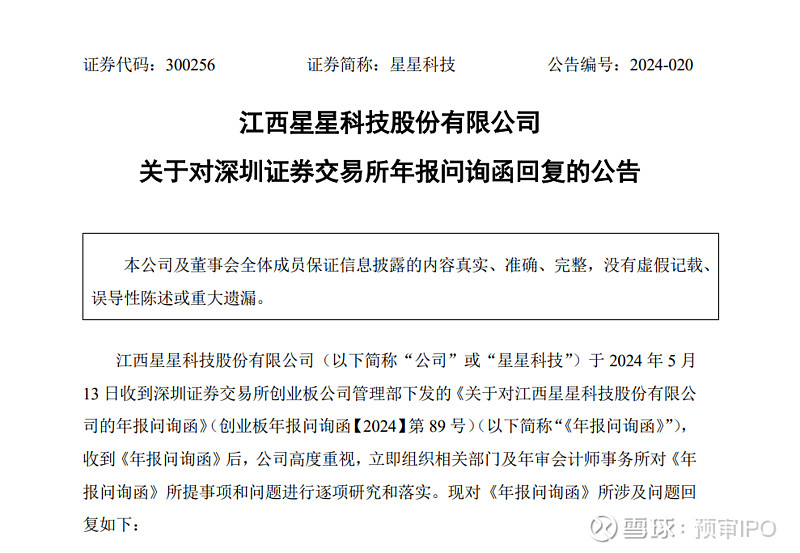 证券代码：300256　　　　证券简称：星星科技　　　　公告编号：2024-020

江西星星科技股份有限公司

关于对深圳证券交易所年报问询函回复的公告

本公司及董事会全体成员保证信息披露的内容真实、准确、完整，没有虚假记载、误导性陈述或重大遗漏。

江西星星科技股份有限公司（以下简称“公司”或“星星科技”）于 2024 年 5 月 13 日收到深圳证券交易所创业板公司管理部下发的《关于对江西星星科技股份有限公司的年报问询函》（创业板年报问询函【2024】第 89 号）（以下简称“《年报问询函》”），收到《年报问询函》后，公司高度重视，立即组织相关部门及年审会计师事务所对《年报问询函》所提事项和问题进行逐项研究和落实。现对《年报问询函》所涉及问题回复如下：

雪球：预审IPO